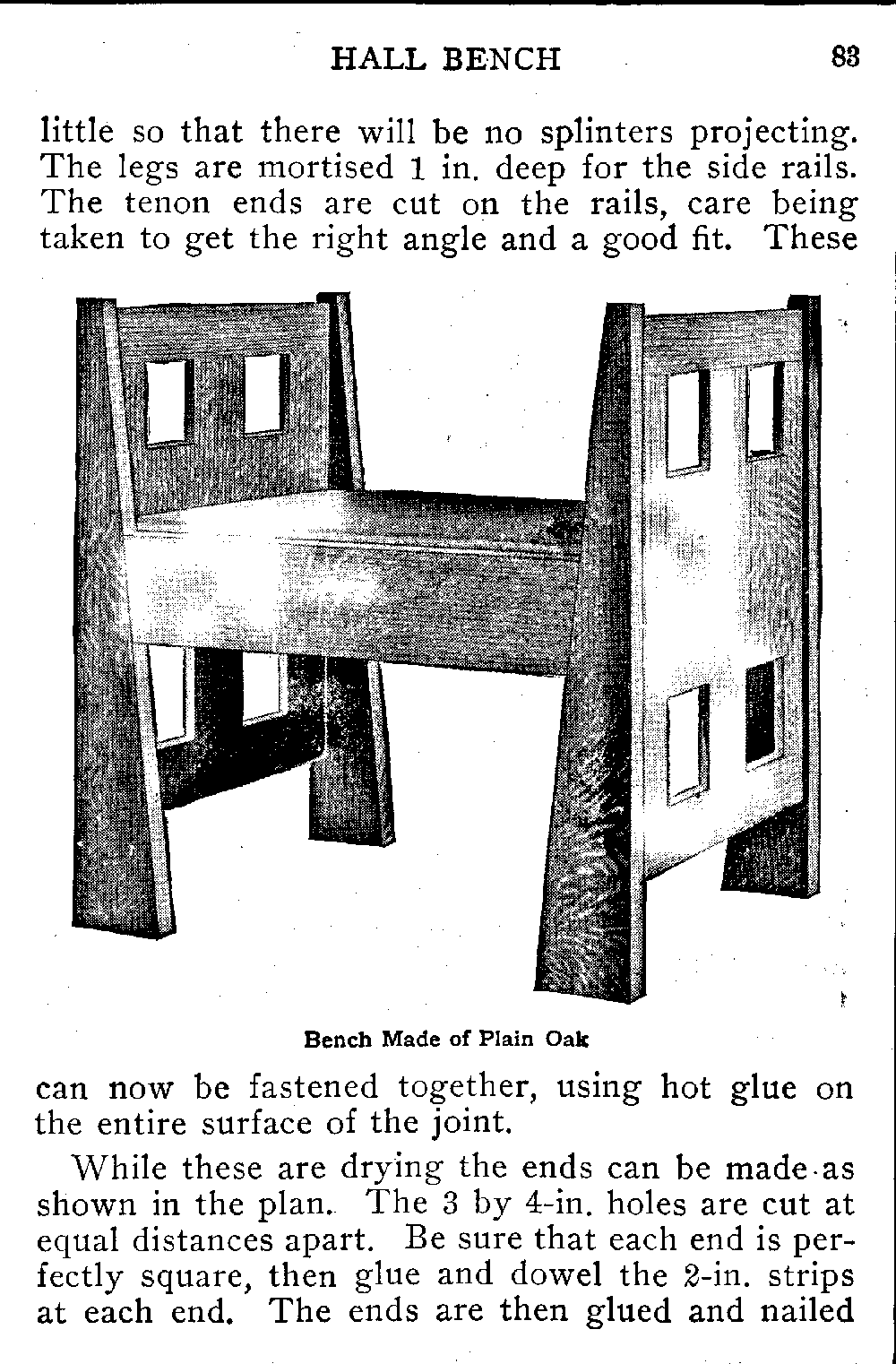 HALL BENCH 83

little so that there will be no splinters projecting. The legs are mortised 1 in. deep for the side rails. The tenon ends are cut on the rails, care being taken to get the right angle and a good fit. These

Bench Made of Plain Oak

can now be fastened together, using hot glue on the entire surface of the joint.

While these are drying the ends can be made as shown in the plan. The 3 by 4-in. holes are cut at equal distances apart. Be sure that each end is perfectly square, then glue and dowel the 2-in. strips at each end. The ends are then glued and nailed